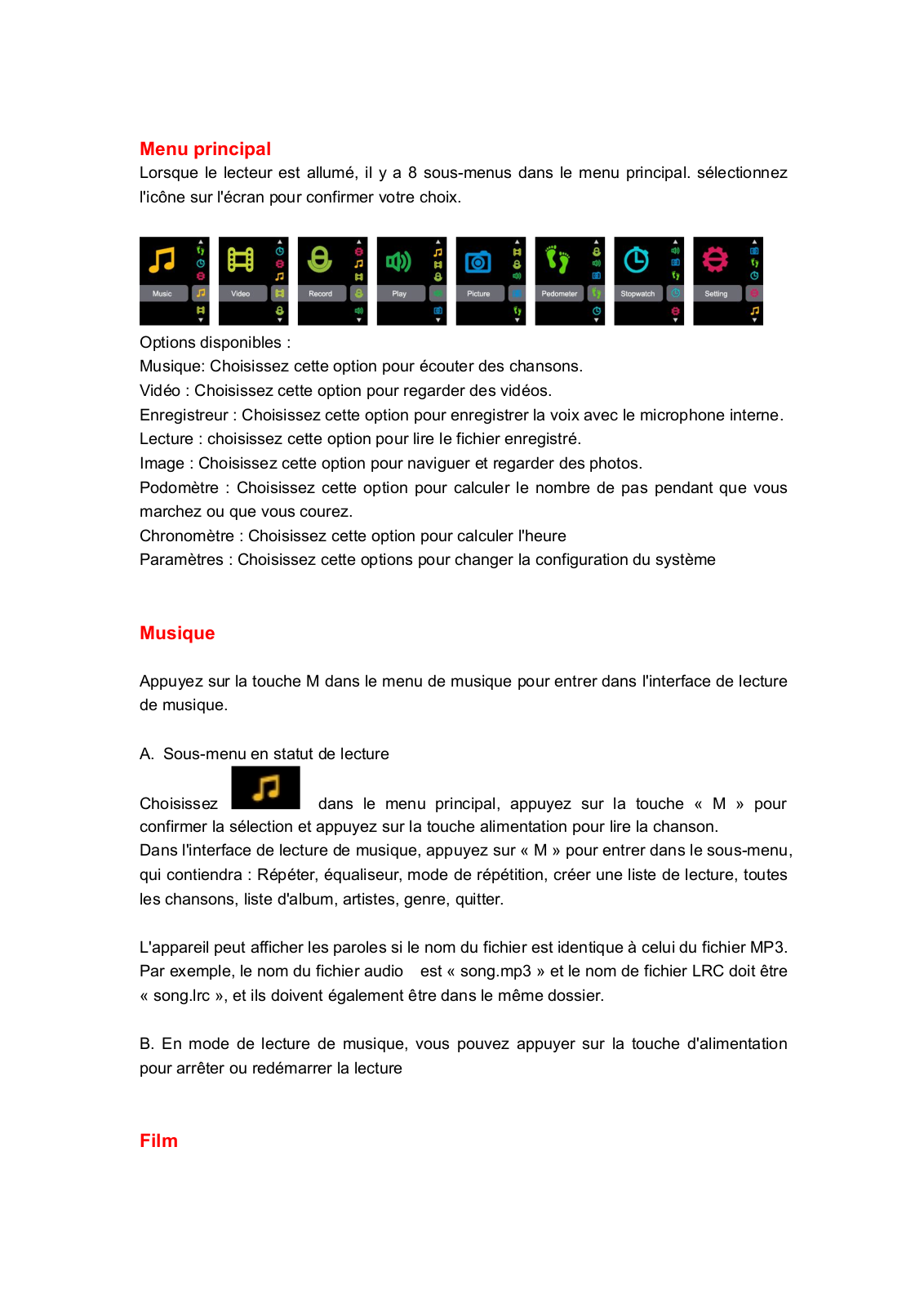 Menu principal

Lorsque le lecteur est allumé, il y a 8 sous-menus dans le menu principal. sélectionnez l'icône sur l'écran pour confirmer votre choix.

Music Video Record Play Picture Pedometer Stopwatch Setting

Options disponibles :
Musique: Choisissez cette option pour écouter des chansons.
Vidéo : Choisissez cette option pour regarder des vidéos.
Enregistreur : Choisissez cette option pour enregistrer la voix avec le microphone interne.
Lecture : choisissez cette option pour lire le fichier enregistré.
Image : Choisissez cette option pour naviguer et regarder des photos.
Podomètre : Choisissez cette option pour calculer le nombre de pas pendant que vous marchez ou que vous courez.
Chronomètre : Choisissez cette option pour calculer l'heure
Paramètres : Choisissez cette options pour changer la configuration du système

Musique

Appuyez sur la touche M dans le menu de musique pour entrer dans l'interface de lecture de musique.

A. Sous-menu en statut de lecture

Choisissez dans le menu principal, appuyez sur la touche « M » pour confirmer la sélection et appuyez sur la touche alimentation pour lire la chanson.
Dans l'interface de lecture de musique, appuyez sur « M » pour entrer dans le sous-menu, qui contiendra : Répéter, équaliseur, mode de répétition, créer une liste de lecture, toutes les chansons, liste d'album, artistes, genre, quitter.

L'appareil peut afficher les paroles si le nom du fichier est identique à celui du fichier MP3. Par exemple, le nom du fichier audio est « song.mp3 » et le nom de fichier LRC doit être « song.lrc », et ils doivent également être dans le même dossier.

B. En mode de lecture de musique, vous pouvez appuyer sur la touche d'alimentation pour arrêter ou redémarrer la lecture

Film